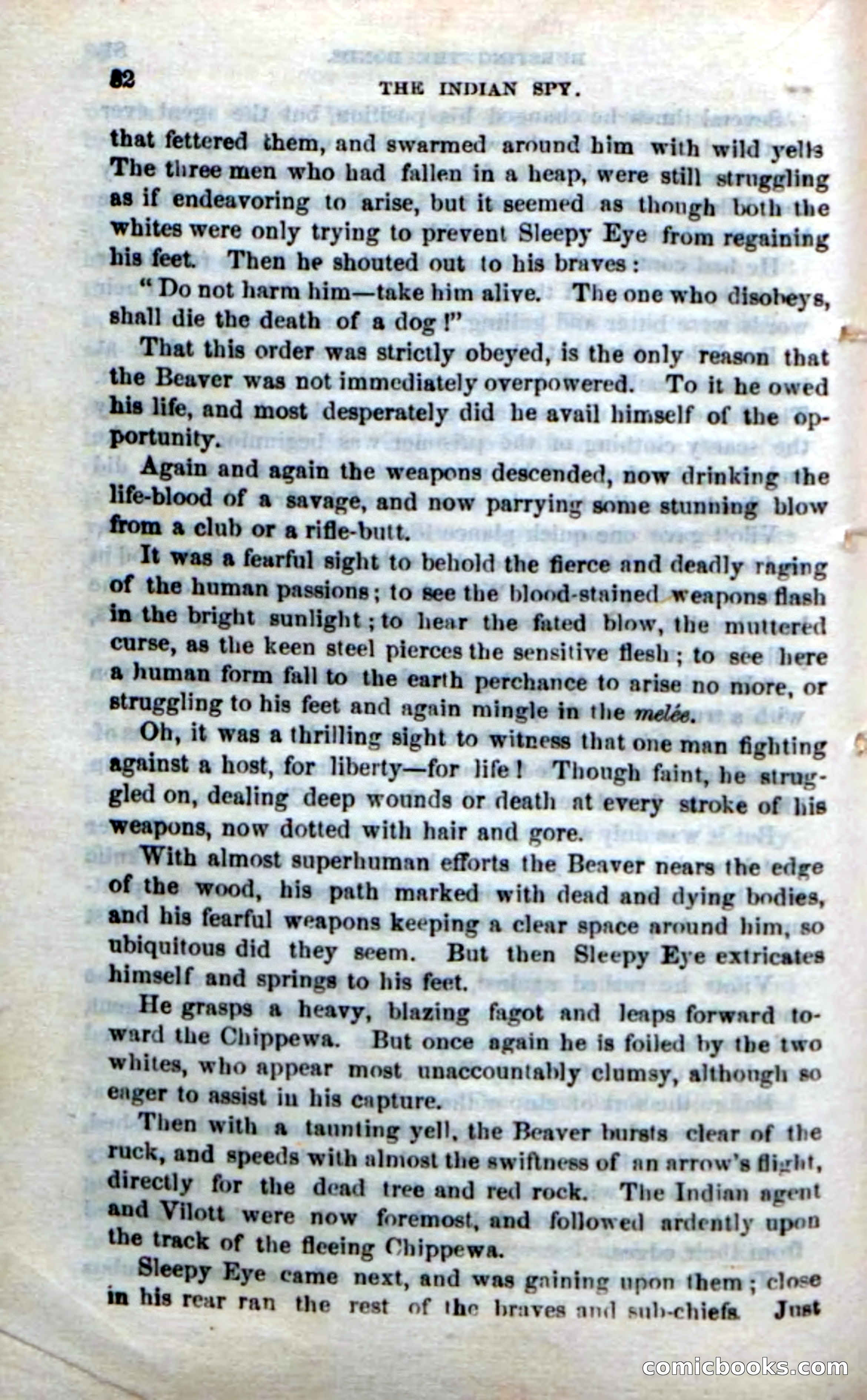 82 THE INDIAN SPY.

that fettered them, and swarmed around him with wild yells The three men who had fallen in a heap, were still struggling as if endeavoring to arise, but it seemed as though both the whites were only trying to prevent Sleepy Eye from regaining his feet. Then he shouted out to his braves:

"Do not harm him—take him alive. The one who disobeys, shall die the death of a dog!"

That this order was strictly obeyed, is the only reason that the Beaver was not immediately overpowered. To it he owed his life, and most desperately did he avail himself of the opportunity.

Again and again the weapons descended, now drinking the life-blood of a savage, and now parrying some stunning blow from a club or a rifle-butt.

It was a fearful sight to behold the fierce and deadly raging of the human passions; to see the blood-stained weapons flash in the bright sunlight; to hear the fated blow, the muttered curse, as the keen steel pierces the sensitive flesh; to see here a human form fall to the earth perchance to arise no more, or struggling to his feet and again mingle in the melée.

Oh, it was a thrilling sight to witness that one man fighting against a host, for liberty—for life! Though faint, he struggled on, dealing deep wounds or death at every stroke of his weapons, now dotted with hair and gore.

With almost superhuman efforts the Beaver nears the edge of the wood, his path marked with dead and dying bodies, and his fearful weapons keeping a clear space around him, so ubiquitous did they seem. But then Sleepy Eye extricates himself and springs to his feet.

He grasps a heavy, blazing fagot and leaps forward toward the Chippewa. But once again he is foiled by the two whites, who appear most unaccountably clumsy, although so eager to assist in his capture.

Then with a taunting yell, the Beaver bursts clear of the ruck, and speeds with almost the swiftness of an arrow's flight, directly for the dead tree and red rock. The Indian agent and Vilott were now foremost, and followed ardently upon the track of the fleeing Chippewa.

Sleepy Eye came next, and was gaining upon them; close in his rear ran the rest of the braves and sub-chiefs. Just

comicbooks.com